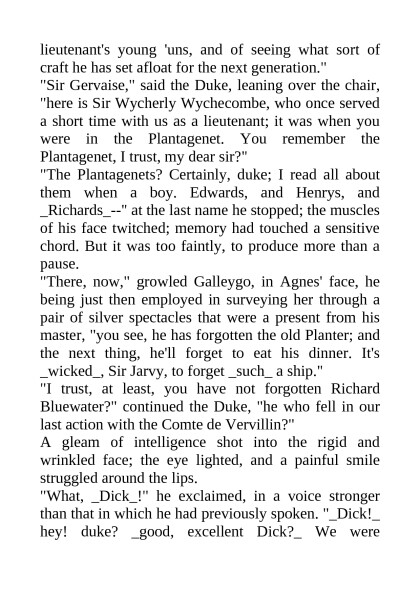 lieutenant's young 'uns, and of seeing what sort of craft he has set afloat for the next generation."
"Sir Gervaise," said the Duke, leaning over the chair, "here is Sir Wycherly Wychecombe, who once served a short time with us as a lieutenant; it was when you were in the Plantagenet. You remember the Plantagenet, I trust, my dear sir?"
"The Plantagenets? Certainly, duke; I read all about them when a boy. Edwards, and Henrys, and _Richards_--" at the last name he stopped; the muscles of his face twitched; memory had touched a sensitive chord. But it was too faintly, to produce more than a pause.
"There, now," growled Galleygo, in Agnes' face, he being just then employed in surveying her through a pair of silver spectacles that were a present from his master, "you see, he has forgotten the old Planter; and the next thing, he'll forget to eat his dinner. It's _wicked_, Sir Jarvy, to forget _such_ a ship."
"I trust, at least, you have not forgotten Richard Bluewater?" continued the Duke, "he who fell in our last action with the Comte de Vervillin?"
A gleam of intelligence shot into the rigid and wrinkled face; the eye lighted, and a painful smile struggled around the lips.
"What, _Dick_!" he exclaimed, in a voice stronger than that in which he had previously spoken. "_Dick!_ hey! duke? _good, excellent Dick?_ We were